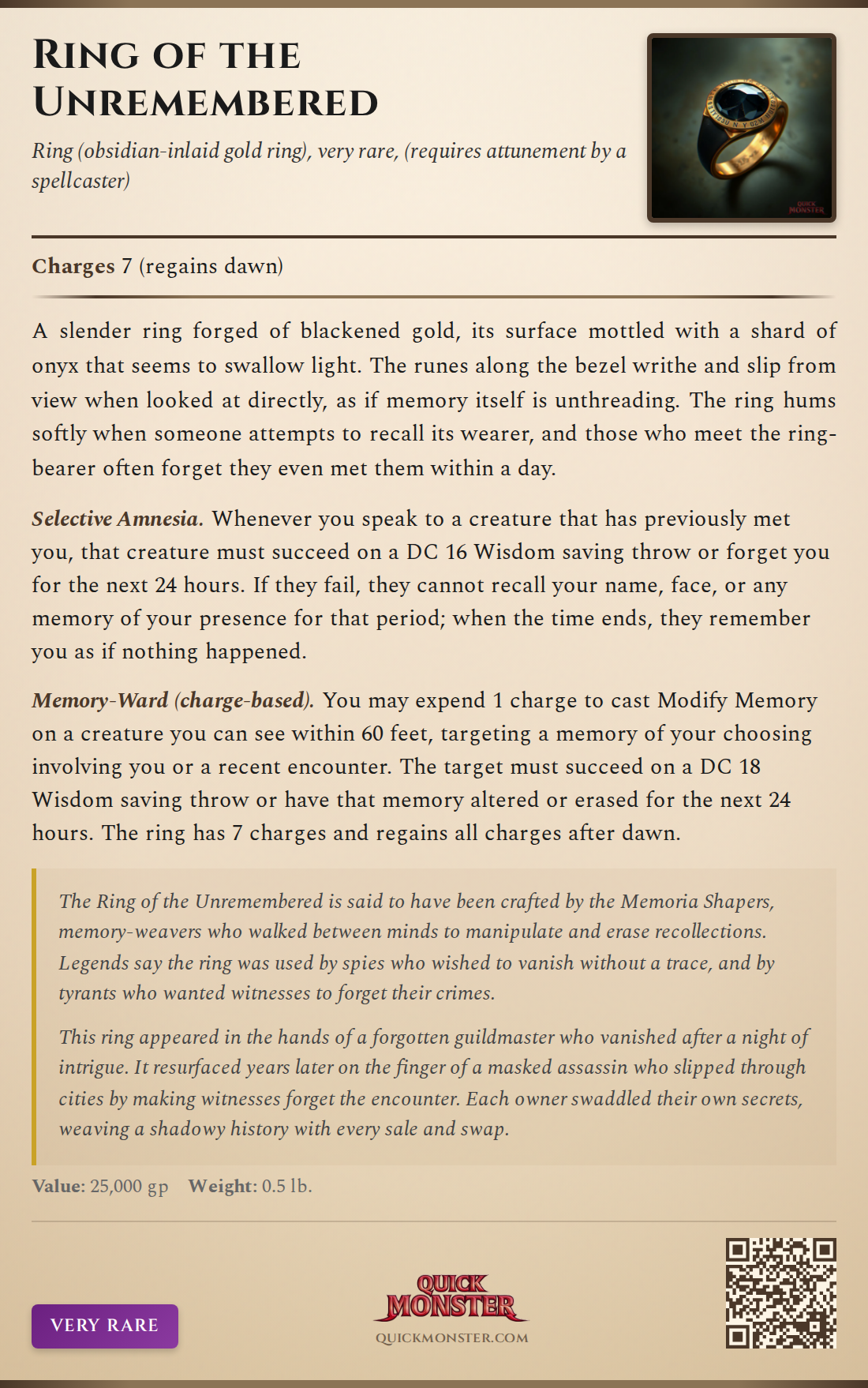 RING OF THE UNREMEMBERED

Ring (obsidian-inlaid gold ring), very rare, (requires attunement by a spellcaster)

QUICK MONSTER

Charges 7 (regains dawn)

A slender ring forged of blackened gold, its surface mottled with a shard of onyx that seems to swallow light. The runes along the bezel writhe and slip from view when looked at directly, as if memory itself is unthreading. The ring hums softly when someone attempts to recall its wearer, and those who meet the ring-bearer often forget they even met them within a day.

Selective Amnesia. Whenever you speak to a creature that has previously met you, that creature must succeed on a DC 16 Wisdom saving throw or forget you for the next 24 hours. If they fail, they cannot recall your name, face, or any memory of your presence for that period; when the time ends, they remember you as if nothing happened.

Memory-Ward (charge-based). You may expend 1 charge to cast Modify Memory on a creature you can see within 60 feet, targeting a memory of your choosing involving you or a recent encounter. The target must succeed on a DC 18 Wisdom saving throw or have that memory altered or erased for the next 24 hours. The ring has 7 charges and regains all charges after dawn.

The Ring of the Unremembered is said to have been crafted by the Memoria Shapers, memory-weavers who walked between minds to manipulate and erase recollections. Legends say the ring was used by spies who wished to vanish without a trace, and by tyrants who wanted witnesses to forget their crimes.

This ring appeared in the hands of a forgotten guildmaster who vanished after a night of intrigue. It resurfaced years later on the finger of a masked assassin who slipped through cities by making witnesses forget the encounter. Each owner swaddled their own secrets, weaving a shadowy history with every sale and swap.

Value: 25,000 gp Weight: 0.5 lb.

VERY RARE

QUICK MONSTER
QUICKMONSTER.COM